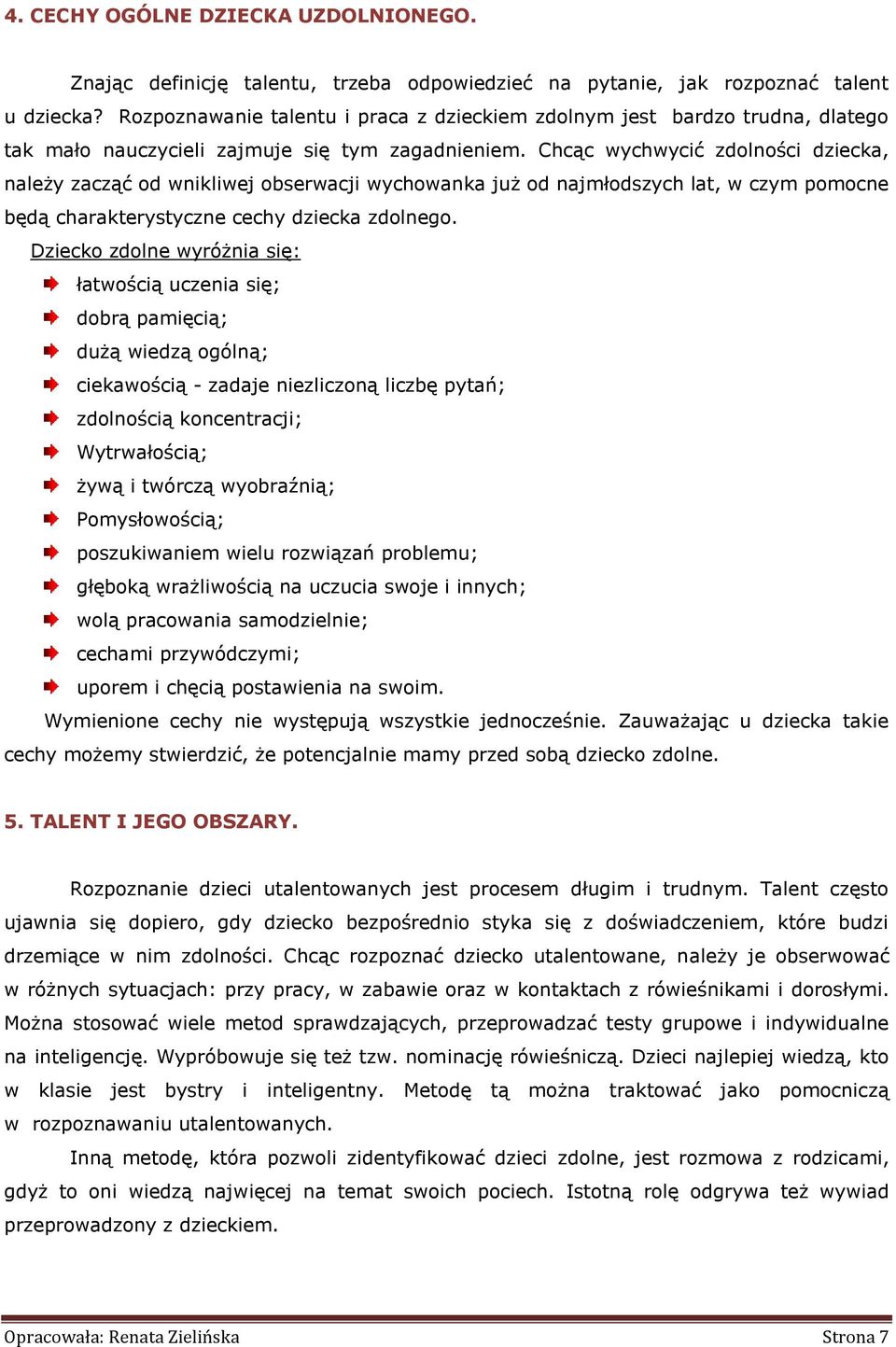 4. CECHY OGÓLNE DZIECKA UZDOLNIONEGO.

Znając definicję talentu, trzeba odpowiedzieć na pytanie, jak rozpoznać talent u dziecka? Rozpoznawanie talentu i praca z dzieckiem zdolnym jest bardzo trudna, dlatego tak mało nauczycieli zajmuje się tym zagadnieniem. Chcąc wychwycić zdolności dziecka, należy zacząć od wnikliwej obserwacji wychowanka już od najmłodszych lat, w czym pomocne będą charakterystyczne cechy dziecka zdolnego.

Dziecko zdolne wyróżnia się:
łatwością uczenia się;
dobrą pamięcią;
dużą wiedzą ogólną;
ciekawością - zadaje niezliczoną liczbę pytań;
zdolnością koncentracji;
Wytrwałością;
żywą i twórczą wyobraźnią;
Pomysłowością;
poszukiwaniem wielu rozwiązań problemu;
głęboką wrażliwością na uczucia swoje i innych;
wolą pracowania samodzielnie;
cechami przywódczymi;
uporem i chęcią postawienia na swoim.

Wymienione cechy nie występują wszystkie jednocześnie. Zauważając u dziecka takie cechy możemy stwierdzić, że potencjalnie mamy przed sobą dziecko zdolne.

5. TALENT I JEGO OBSZARY.

Rozpoznanie dzieci utalentowanych jest procesem długim i trudnym. Talent często ujawnia się dopiero, gdy dziecko bezpośrednio styka się z doświadczeniem, które budzi drzemiące w nim zdolności. Chcąc rozpoznać dziecko utalentowane, należy je obserwować w różnych sytuacjach: przy pracy, w zabawie oraz w kontaktach z rówieśnikami i dorosłymi. Można stosować wiele metod sprawdzających, przeprowadzać testy grupowe i indywidualne na inteligencję. Wypróbowuje się też tzw. nominację rówieśniczą. Dzieci najlepiej wiedzą, kto w klasie jest bystry i inteligentny. Metodę tą można traktować jako pomocniczą w rozpoznawaniu utalentowanych.

Inną metodę, która pozwoli zidentyfikować dzieci zdolne, jest rozmowa z rodzicami, gdyż to oni wiedzą najwięcej na temat swoich pociech. Istotną rolę odgrywa też wywiad przeprowadzony z dzieckiem.

Opracowała: Renata Zielińska
Strona 7